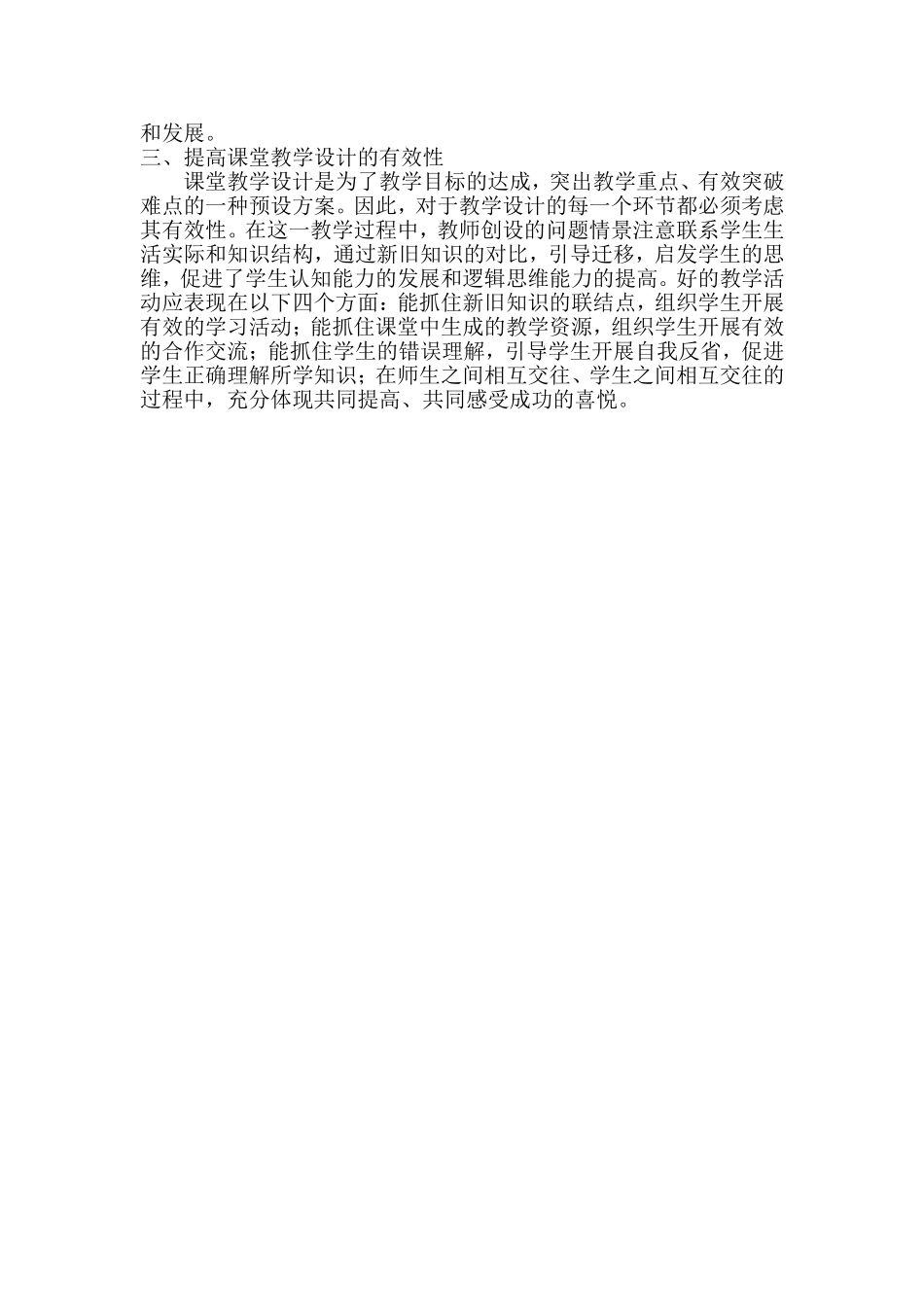 和发展。
三、提高课堂教学设计的有效性

课堂教学设计是为了教学目标的达成，突出教学重点、有效突破难点的一种预设方案。因此，对于教学设计的每一个环节都必须考虑其有效性。在这一教学过程中，教师创设的问题情景注意联系学生生活实际和知识结构，通过新旧知识的对比，引导迁移，启发学生的思维，促进了学生认知能力的发展和逻辑思维能力的提高。好的教学活动应表现在以下四个方面：能抓住新旧知识的联结点，组织学生开展有效的学习活动；能抓住课堂中生成的教学资源，组织学生开展有效的合作交流；能抓住学生的错误理解，引导学生开展自我反省，促进学生正确理解所学知识；在师生之间相互交往、学生之间相互交往的过程中，充分体现共同提高、共同感受成功的喜悦。